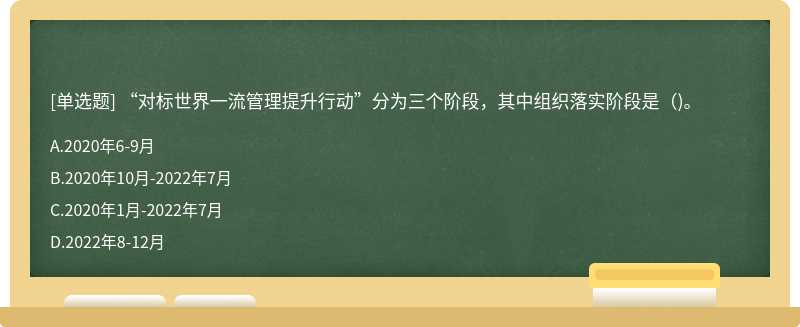 [单选题] “对标世界一流管理提升行动”分为三个阶段，其中组织落实阶段是（）。

A.2020年6-9月

B.2020年10月-2022年7月

C.2020年1月-2022年7月

D.2022年8-12月